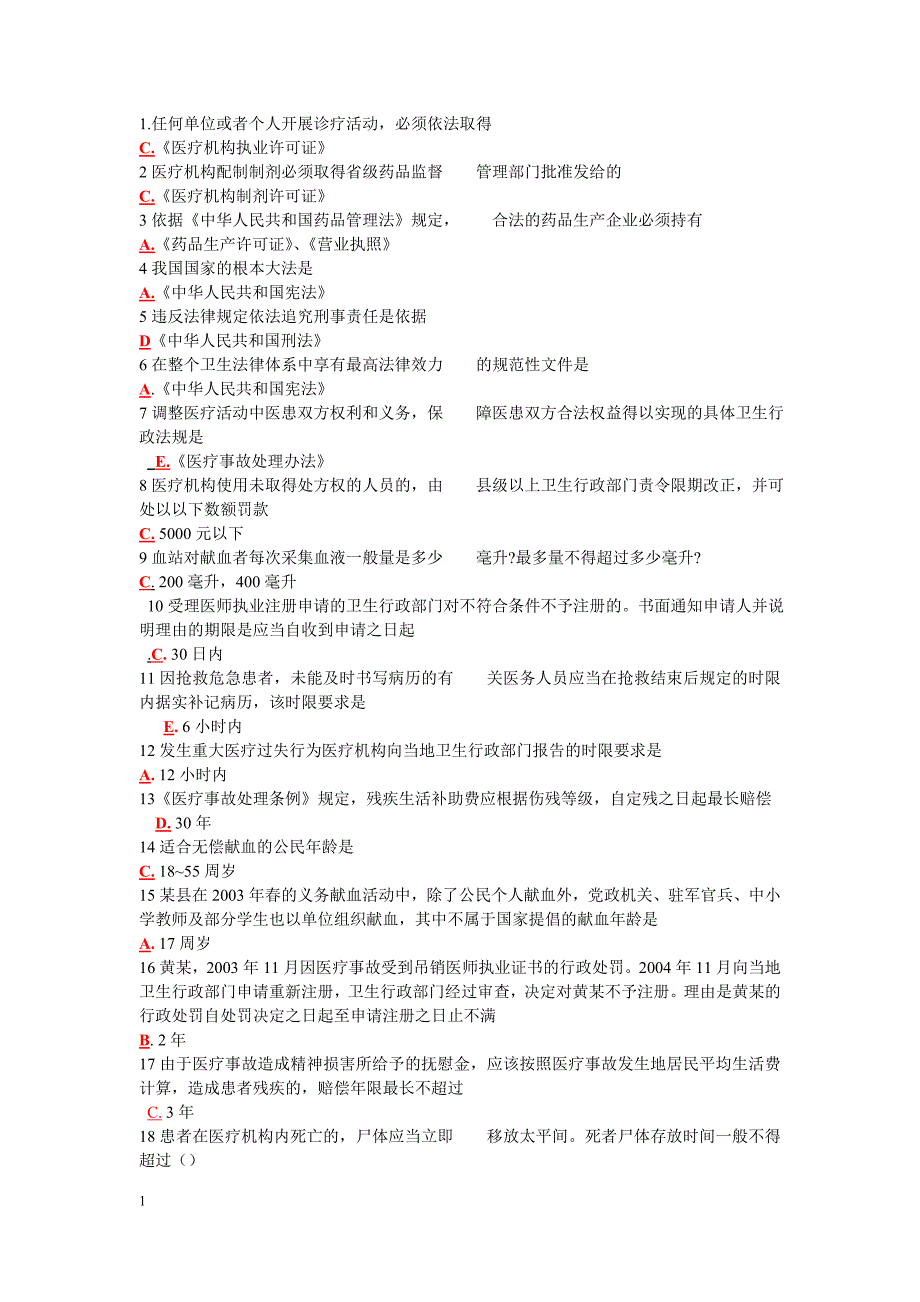 1.任何单位或者个人开展诊疗活动，必须依法取得
C.《医疗机构执业许可证》
2 医疗机构配制制剂必须取得省级药品监督　管理部门批准发给的
C.《医疗机构制剂许可证》
3 依据《中华人民共和国药品管理法》规定，　合法的药品生产企业必须持有
A.《药品生产许可证》、《营业执照》
4 我国国家的根本大法是
A.《中华人民共和国宪法》
5 违反法律规定依法追究刑事责任是依据
D《中华人民共和国刑法》
6 在整个卫生法律体系中享有最高法律效力　的规范性文件是
A.《中华人民共和国宪法》
7 调整医疗活动中医患双方权利和义务，保　障医患双方合法权益得以实现的具体卫生行政法规是
E.《医疗事故处理办法》
8 医疗机构使用未取得处方权的人员的，由　县级以上卫生行政部门责令限期改正，并可处以以下数额罚款
C. 5000 元以下
9 血站对献血者每次采集血液一般量是多少　毫升?最多量不得超过多少毫升?
C. 200 毫升，400 毫升
10 受理医师执业注册申请的卫生行政部门对不符合条件不予注册的。书面通知申请人并说明理由的期限是应当自收到申请之日起
.C. 30 日内
11 因抢救危急患者，未能及时书写病历的有　关医务人员应当在抢救结束后规定的时限内据实补记病历，该时限要求是
E. 6 小时内
12 发生重大医疗过失行为医疗机构向当地卫生行政部门报告的时限要求是
A. 12 小时内
13《医疗事故处理条例》规定，残疾生活补助费应根据伤残等级，自定残之日起最长赔偿
D. 30 年
14 适合无偿献血的公民年龄是
C. 18~55 周岁
15 某县在 2003 年春的义务献血活动中，除了公民个人献血外，党政机关、驻军官兵、中小学教师及部分学生也以单位组织献血，其中不属于国家提倡的献血年龄是
A. 17 周岁
16 黄某，2003 年 11 月因医疗事故受到吊销医师执业证书的行政处罚。2004 年 11 月向当地卫生行政部门申请重新注册，卫生行政部门经过审查，决定对黄某不予注册。理由是黄某的行政处罚自处罚决定之日起至申请注册之日止不满
B. 2 年
17 由于医疗事故造成精神损害所给予的抚慰金，应该按照医疗事故发生地居民平均生活费计算，造成患者残疾的，赔偿年限最长不超过
C. 3 年
18 患者在医疗机构内死亡的，尸体应当立即　移放太平间。死者尸体存放时间一般不得超过（）

1